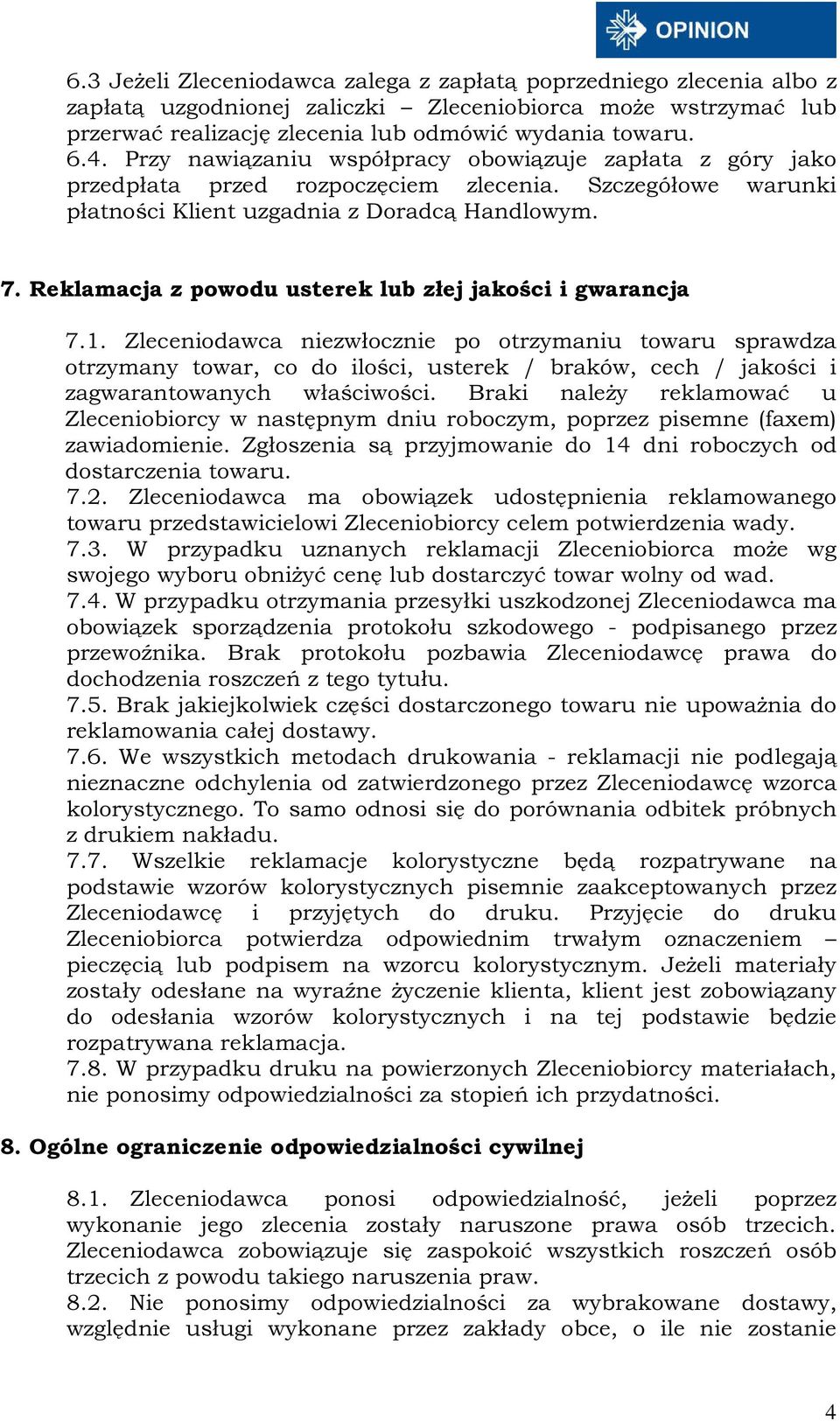 OPINION

6.3 Jeżeli Zleceniodawca zalega z zapłatą poprzedniego zlecenia albo z zapłatą uzgodnionej zaliczki – Zleceniobiorca może wstrzymać lub przerwać realizację zlecenia lub odmówić wydania towaru.
6.4. Przy nawiązaniu współpracy obowiązuje zapłata z góry jako przedpłata przed rozpoczęciem zlecenia. Szczegółowe warunki płatności Klient uzgadnia z Doradcą Handlowym.

7. Reklamacja z powodu usterek lub złej jakości i gwarancja

7.1. Zleceniodawca niezwłocznie po otrzymaniu towaru sprawdza otrzymany towar, co do ilości, usterek / braków, cech / jakości i zagwarantowanych właściwości. Braki należy reklamować u Zleceniobiorcy w następnym dniu roboczym, poprzez pisemne (faxem) zawiadomienie. Zgłoszenia są przyjmowanie do 14 dni roboczych od dostarczenia towaru.
7.2. Zleceniodawca ma obowiązek udostępnienia reklamowanego towaru przedstawicielowi Zleceniobiorcy celem potwierdzenia wady.
7.3. W przypadku uznanych reklamacji Zleceniobiorca może wg swojego wyboru obniżyć cenę lub dostarczyć towar wolny od wad.
7.4. W przypadku otrzymania przesyłki uszkodzonej Zleceniodawca ma obowiązek sporządzenia protokołu szkodowego - podpisanego przez przewoźnika. Brak protokołu pozbawia Zleceniodawcę prawa do dochodzenia roszczeń z tego tytułu.
7.5. Brak jakiejkolwiek części dostarczonego towaru nie upoważnia do reklamowania całej dostawy.
7.6. We wszystkich metodach drukowania - reklamacji nie podlegają nieznaczne odchylenia od zatwierdzonego przez Zleceniodawcę wzorca kolorystycznego. To samo odnosi się do porównania odbitek próbnych z drukiem nakładu.
7.7. Wszelkie reklamacje kolorystyczne będą rozpatrywane na podstawie wzorów kolorystycznych pisemnie zaakceptowanych przez Zleceniodawcę i przyjętych do druku. Przyjęcie do druku Zleceniobiorca potwierdza odpowiednim trwałym oznaczeniem – pieczęcią lub podpisem na wzorcu kolorystycznym. Jeżeli materiały zostały odesłane na wyraźne życzenie klienta, klient jest zobowiązany do odesłania wzorów kolorystycznych i na tej podstawie będzie rozpatrywana reklamacja.
7.8. W przypadku druku na powierzonych Zleceniobiorcy materiałach, nie ponosimy odpowiedzialności za stopień ich przydatności.

8. Ogólne ograniczenie odpowiedzialności cywilnej

8.1. Zleceniodawca ponosi odpowiedzialność, jeżeli poprzez wykonanie jego zlecenia zostały naruszone prawa osób trzecich. Zleceniodawca zobowiązuje się zaspokoić wszystkich roszczeń osób trzecich z powodu takiego naruszenia praw.
8.2. Nie ponosimy odpowiedzialności za wybrakowane dostawy, względnie usługi wykonane przez zakłady obce, o ile nie zostanie

4